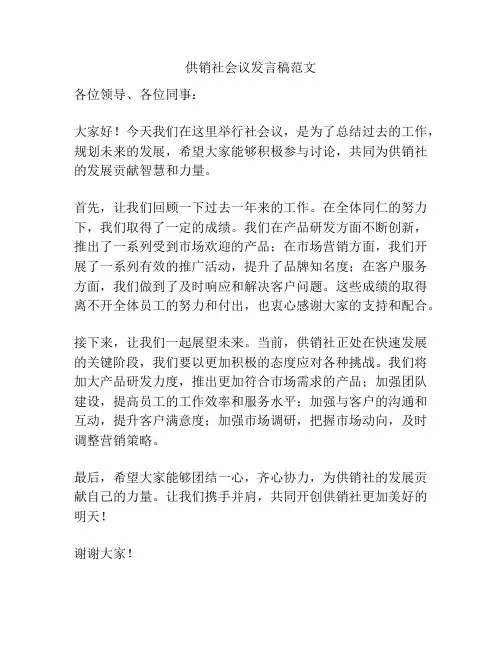 供销社会议发言稿范文

各位领导、各位同事：

大家好！今天我们在这里举行社会议，是为了总结过去的工作，规划未来的发展，希望大家能够积极参与讨论，共同为供销社的发展贡献智慧和力量。

首先，让我们回顾一下过去一年来的工作。在全体同仁的努力下，我们取得了一定的成绩。我们在产品研发方面不断创新，推出了一系列受到市场欢迎的产品；在市场营销方面，我们开展了一系列有效的推广活动，提升了品牌知名度；在客户服务方面，我们做到了及时响应和解决客户问题。这些成绩的取得离不开全体员工的努力和付出，也衷心感谢大家的支持和配合。

接下来，让我们一起展望未来。当前，供销社正处在快速发展的关键阶段，我们要以更加积极的态度应对各种挑战。我们将加大产品研发力度，推出更加符合市场需求的产品；加强团队建设，提高员工的工作效率和服务水平；加强与客户的沟通和互动，提升客户满意度；加强市场调研，把握市场动向，及时调整营销策略。

最后，希望大家能够团结一心，齐心协力，为供销社的发展贡献自己的力量。让我们携手并肩，共同开创供销社更加美好的明天！

谢谢大家！